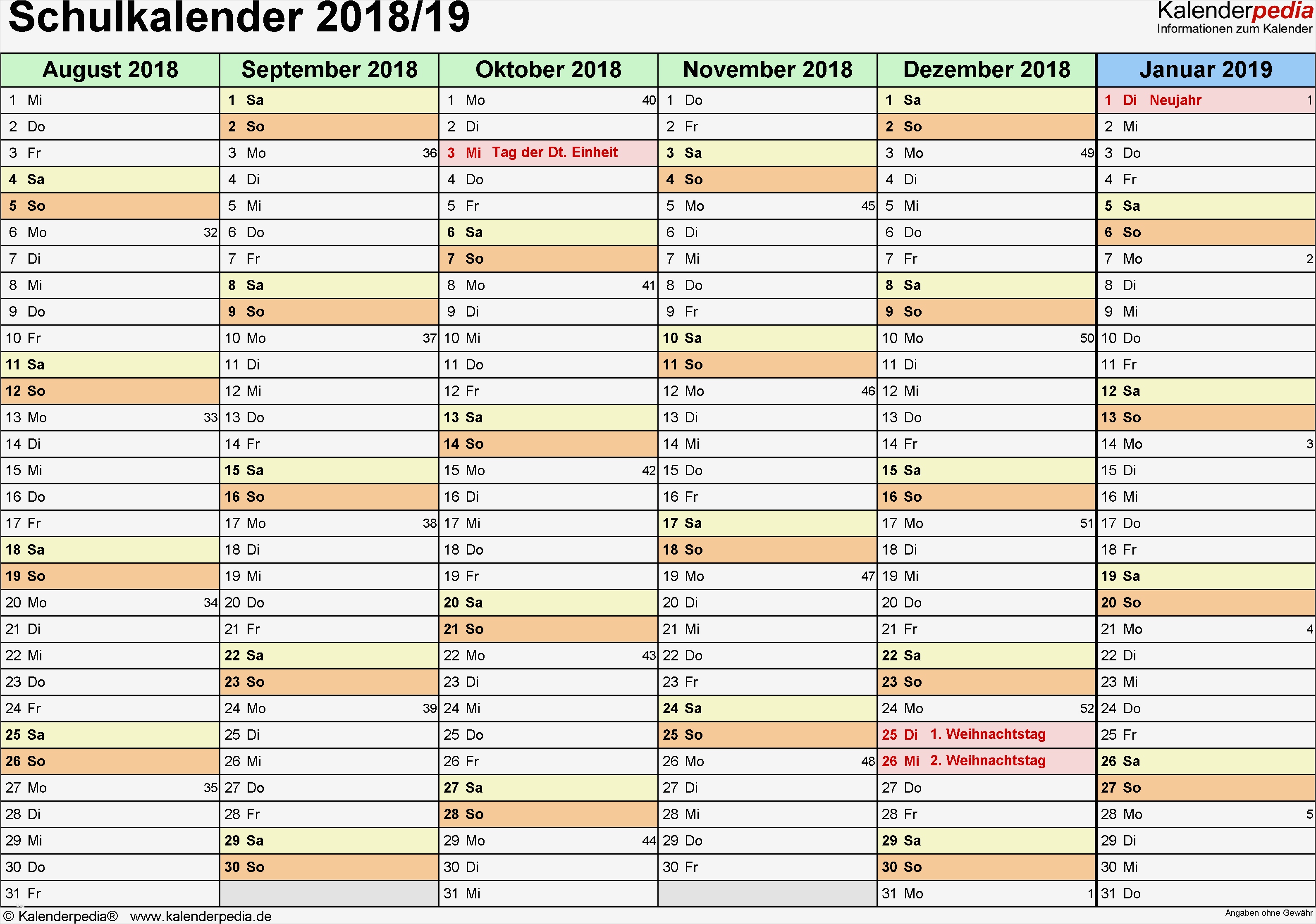 Schulkalender 2018/19

Kalenderpedia
Informationen zum Kalender

| August 2018 | September 2018 | Oktober 2018 | November 2018 | Dezember 2018 | Januar 2019 |
|---|---|---|---|---|---|
| 1 Mi | 1 Sa | 1 Mo 40 | 1 Do | 1 Sa | 1 Di Neujahr 1 |
| 2 Do | 2 So | 2 Di | 2 Fr | 2 So | 2 Mi |
| 3 Fr | 3 Mo 36 | 3 Mi Tag der Dt. Einheit | 3 Sa | 3 Mo 49 | 3 Do |
| 4 Sa | 4 Di | 4 Do | 4 So | 4 Di | 4 Fr |
| 5 So | 5 Mi | 5 Fr | 5 Mo 45 | 5 Mi | 5 Sa |
| 6 Mo 32 | 6 Do | 6 Sa | 6 Di | 6 Do | 6 So |
| 7 Di | 7 Fr | 7 So | 7 Mi | 7 Fr | 7 Mo 2 |
| 8 Mi | 8 Sa | 8 Mo 41 | 8 Do | 8 Sa | 8 Di |
| 9 Do | 9 So | 9 Di | 9 Fr | 9 So | 9 Mi |
| 10 Fr | 10 Mo 37 | 10 Mi | 10 Sa | 10 Mo 50 | 10 Do |
| 11 Sa | 11 Di | 11 Do | 11 So | 11 Di | 11 Fr |
| 12 So | 12 Mi | 12 Fr | 12 Mo 46 | 12 Mi | 12 Sa |
| 13 Mo 33 | 13 Do | 13 Sa | 13 Di | 13 Do | 13 So |
| 14 Di | 14 Fr | 14 So | 14 Mi | 14 Fr | 14 Mo 3 |
| 15 Mi | 15 Sa | 15 Mo 42 | 15 Do | 15 Sa | 15 Di |
| 16 Do | 16 So | 16 Di | 16 Fr | 16 So | 16 Mi |
| 17 Fr | 17 Mo 38 | 17 Mi | 17 Sa | 17 Mo 51 | 17 Do |
| 18 Sa | 18 Di | 18 Do | 18 So | 18 Di | 18 Fr |
| 19 So | 19 Mi | 19 Fr | 19 Mo 47 | 19 Mi | 19 Sa |
| 20 Mo 34 | 20 Do | 20 Sa | 20 Di | 20 Do | 20 So |
| 21 Di | 21 Fr | 21 So | 21 Mi | 21 Fr | 21 Mo 4 |
| 22 Mi | 22 Sa | 22 Mo 43 | 22 Do | 22 Sa | 22 Di |
| 23 Do | 23 So | 23 Di | 23 Fr | 23 So | 23 Mi |
| 24 Fr | 24 Mo 39 | 24 Mi | 24 Sa | 24 Mo 52 | 24 Do |
| 25 Sa | 25 Di | 25 Do | 25 So | 25 Di 1. Weihnachtstag | 25 Fr |
| 26 So | 26 Mi | 26 Fr | 26 Mo 48 | 26 Mi 2. Weihnachtstag | 26 Sa |
| 27 Mo 35 | 27 Do | 27 Sa | 27 Di | 27 Do | 27 So |
| 28 Di | 28 Fr | 28 So | 28 Mi | 28 Fr | 28 Mo 5 |
| 29 Mi | 29 Sa | 29 Mo 44 | 29 Do | 29 Sa | 29 Di |
| 30 Do | 30 So | 30 Di | 30 Fr | 30 So | 30 Mi |
| 31 Fr | | 31 Mi | | 31 Mo 1 | 31 Do |

© Kalenderpedia® www.kalenderpedia.de
Angaben ohne Gewähr